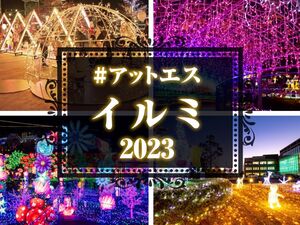 #アットエス
イルミ
2023